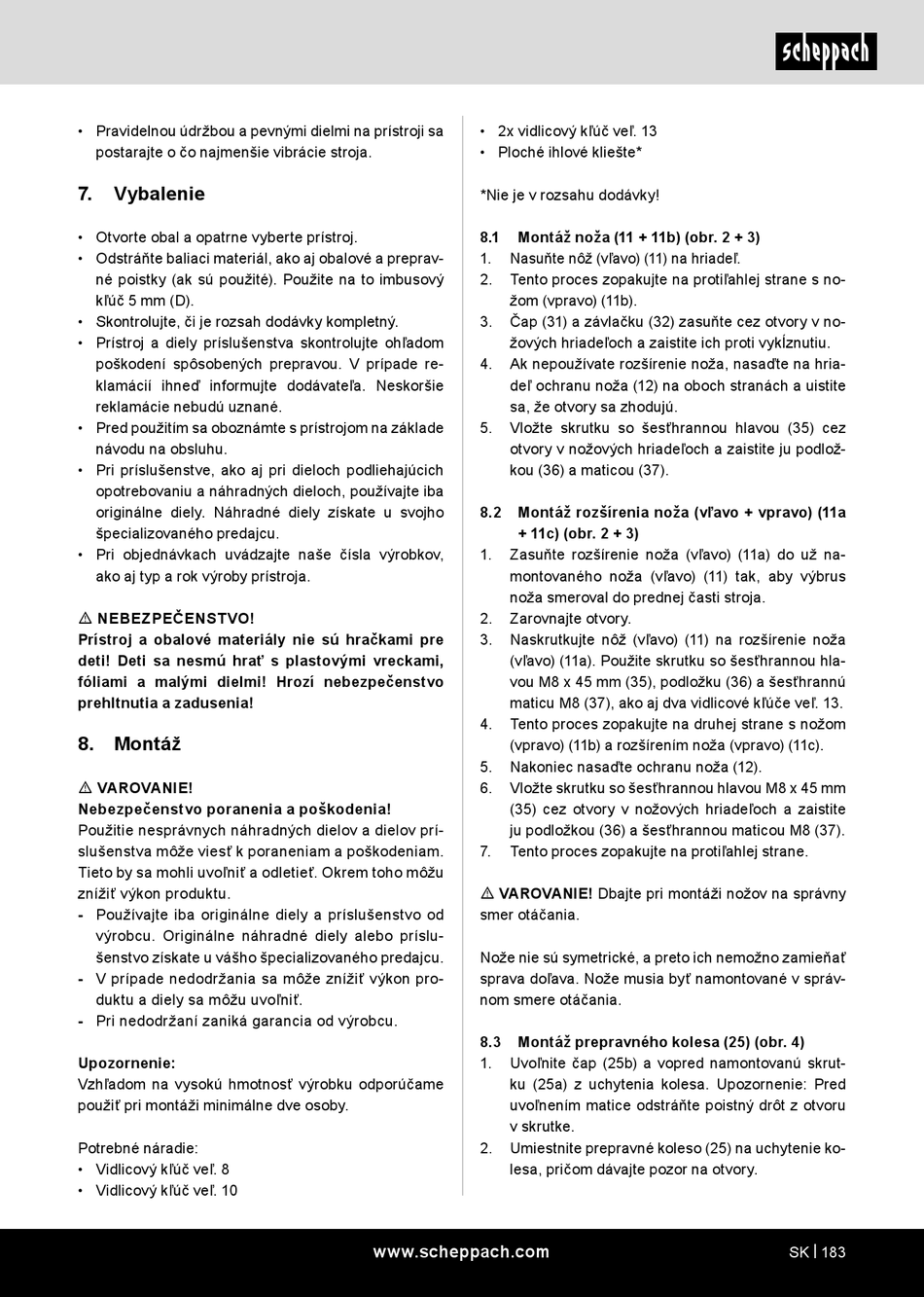 scheppach

• Pravidelnou údržbou a pevnými dielmi na prístroji sa postarajte o čo najmenšie vibrácie stroja.

7. Vybalenie

• Otvorte obal a opatrne vyberte prístroj.
• Odstráňte baliaci materiál, ako aj obalové a prepravné poistky (ak sú použité). Použite na to imbusový kľúč 5 mm (D).
• Skontrolujte, či je rozsah dodávky kompletný.
• Prístroj a diely príslušenstva skontrolujte ohľadom poškodení spôsobených prepravou. V prípade reklamácií ihneď informujte dodávateľa. Neskoršie reklamácie nebudú uznané.
• Pred použitím sa oboznámte s prístrojom na základe návodu na obsluhu.
• Pri príslušenstve, ako aj pri dieloch podliehajúcich opotrebovaniu a náhradných dieloch, používajte iba originálne diely. Náhradné diely získate u svojho špecializovaného predajcu.
• Pri objednávkach uvádzajte naše čísla výrobkov, ako aj typ a rok výroby prístroja.

⚠ NEBEZPEČENSTVO!
Prístroj a obalové materiály nie sú hračkami pre deti! Deti sa nesmú hrať s plastovými vreckami, fóliami a malými dielmi! Hrozí nebezpečenstvo prehltnutia a zadusenia!

8. Montáž

⚠ VAROVANIE!
Nebezpečenstvo poranenia a poškodenia!
Použitie nesprávnych náhradných dielov a dielov príslušenstva môže viesť k poraneniam a poškodeniam. Tieto by sa mohli uvoľniť a odletieť. Okrem toho môžu znížiť výkon produktu.
- Používajte iba originálne diely a príslušenstvo od výrobcu. Originálne náhradné diely alebo príslušenstvo získate u vášho špecializovaného predajcu.
- V prípade nedodržania sa môže znížiť výkon produktu a diely sa môžu uvoľniť.
- Pri nedodržaní zaniká garancia od výrobcu.

Upozornenie:
Vzhľadom na vysokú hmotnosť výrobku odporúčame použiť pri montáži minimálne dve osoby.

Potrebné náradie:
• Vidlicový kľúč veľ. 8
• Vidlicový kľúč veľ. 10
• 2x vidlicový kľúč veľ. 13
• Ploché ihlové kliešte*

*Nie je v rozsahu dodávky!

8.1 Montáž noža (11 + 11b) (obr. 2 + 3)
1. Nasuňte nôž (vľavo) (11) na hriadeľ.
2. Tento proces zopakujte na protiľahlej strane s nožom (vpravo) (11b).
3. Čap (31) a závlačku (32) zasuňte cez otvory v nožových hriadeľoch a zaistite ich proti vykĺznutiu.
4. Ak nepoužívate rozšírenie noža, nasaďte na hriadeľ ochranu noža (12) na oboch stranách a uistite sa, že otvory sa zhodujú.
5. Vložte skrutku so šesťhrannou hlavou (35) cez otvory v nožových hriadeľoch a zaistite ju podložkou (36) a maticou (37).

8.2 Montáž rozšírenia noža (vľavo + vpravo) (11a + 11c) (obr. 2 + 3)
1. Zasuňte rozšírenie noža (vľavo) (11a) do už namontovaného noža (vľavo) (11) tak, aby výbrus noža smeroval do prednej časti stroja.
2. Zarovnajte otvory.
3. Naskrutkujte nôž (vľavo) (11) na rozšírenie noža (vľavo) (11a). Použite skrutku so šesťhrannou hlavou M8 x 45 mm (35), podložku (36) a šesťhrannú maticu M8 (37), ako aj dva vidlicové kľúče veľ. 13.
4. Tento proces zopakujte na druhej strane s nožom (vpravo) (11b) a rozšírením noža (vpravo) (11c).
5. Nakoniec nasaďte ochranu noža (12).
6. Vložte skrutku so šesťhrannou hlavou M8 x 45 mm (35) cez otvory v nožových hriadeľoch a zaistite ju podložkou (36) a šesťhrannou maticou M8 (37).
7. Tento proces zopakujte na protiľahlej strane.

⚠ VAROVANIE! Dbajte pri montáži nožov na správny smer otáčania.

Nože nie sú symetrické, a preto ich nemožno zamieňať sprava doľava. Nože musia byť namontované v správnom smere otáčania.

8.3 Montáž prepravného kolesa (25) (obr. 4)
1. Uvoľnite čap (25b) a vopred namontovanú skrutku (25a) z uchytenia kolesa. Upozornenie: Pred uvoľnením matice odstráňte poistný drôt z otvoru v skrutke.
2. Umiestnite prepravné koleso (25) na uchytenie kolesa, pričom dávajte pozor na otvory.

www.scheppach.com SK | 183